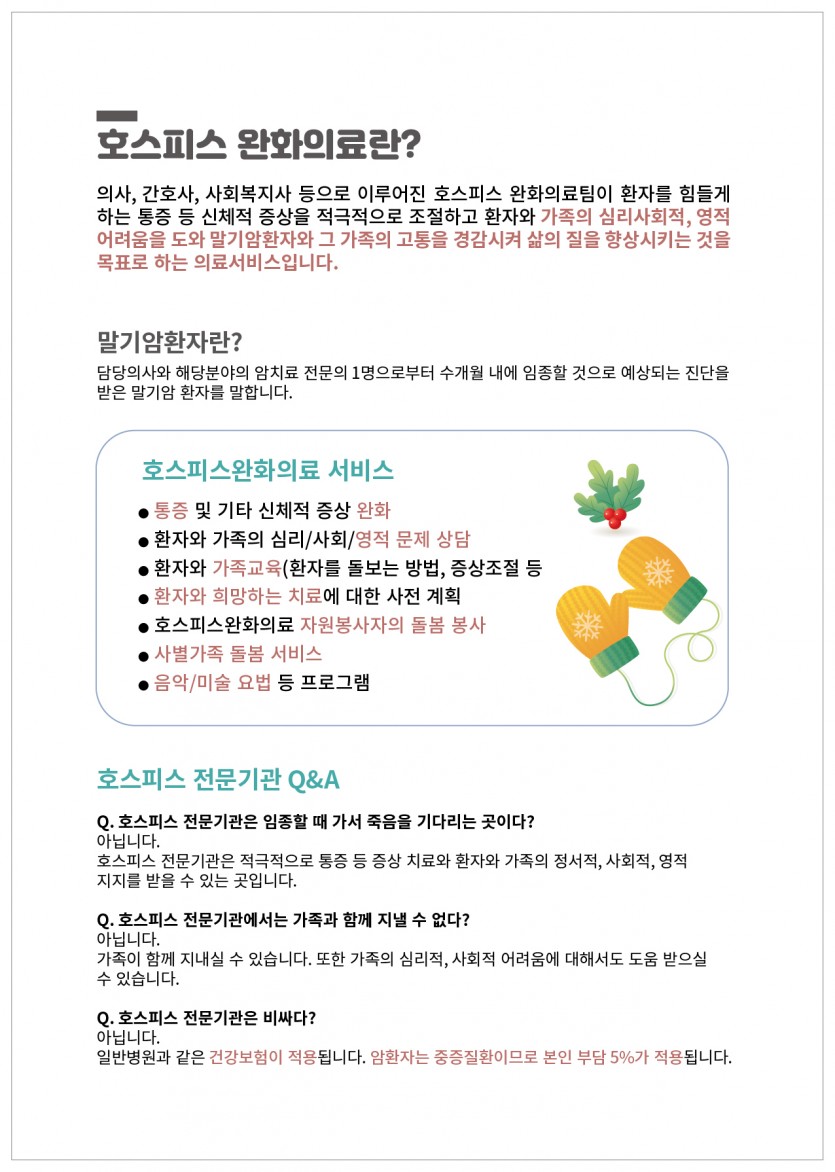 호스피스 완화의료란?

의사, 간호사, 사회복지사 등으로 이루어진 호스피스 완화의료팀이 환자를 힘들게 하는 통증 등 신체적 증상을 적극적으로 조절하고 환자와 가족의 심리사회적, 영적 어려움을 도와 말기암환자와 그 가족의 고통을 경감시켜 삶의 질을 향상시키는 것을 목표로 하는 의료서비스입니다.

말기암환자란?

담당의사와 해당분야의 암치료 전문의 1명으로부터 수개월 내에 임종할 것으로 예상되는 진단을 받은 말기암 환자를 말합니다.

호스피스완화의료 서비스

● 통증 및 기타 신체적 증상 완화
● 환자와 가족의 심리/사회/영적 문제 상담
● 환자와 가족교육(환자를 돌보는 방법, 증상조절 등
● 환자와 희망하는 치료에 대한 사전 계획
● 호스피스완화의료 자원봉사자의 돌봄 봉사
● 사별가족 돌봄 서비스
● 음악/미술 요법 등 프로그램

호스피스 전문기관 Q&A

Q. 호스피스 전문기관은 임종할 때 가서 죽음을 기다리는 곳이다?
아닙니다.
호스피스 전문기관은 적극적으로 통증 등 증상 치료와 환자와 가족의 정서적, 사회적, 영적 지지를 받을 수 있는 곳입니다.

Q. 호스피스 전문기관에서는 가족과 함께 지낼 수 없다?
아닙니다.
가족이 함께 지내실 수 있습니다. 또한 가족의 심리적, 사회적 어려움에 대해서도 도움 받으실 수 있습니다.

Q. 호스피스 전문기관은 비싸다?
아닙니다.
일반병원과 같은 건강보험이 적용됩니다. 암환자는 중증질환이므로 본인 부담 5%가 적용됩니다.